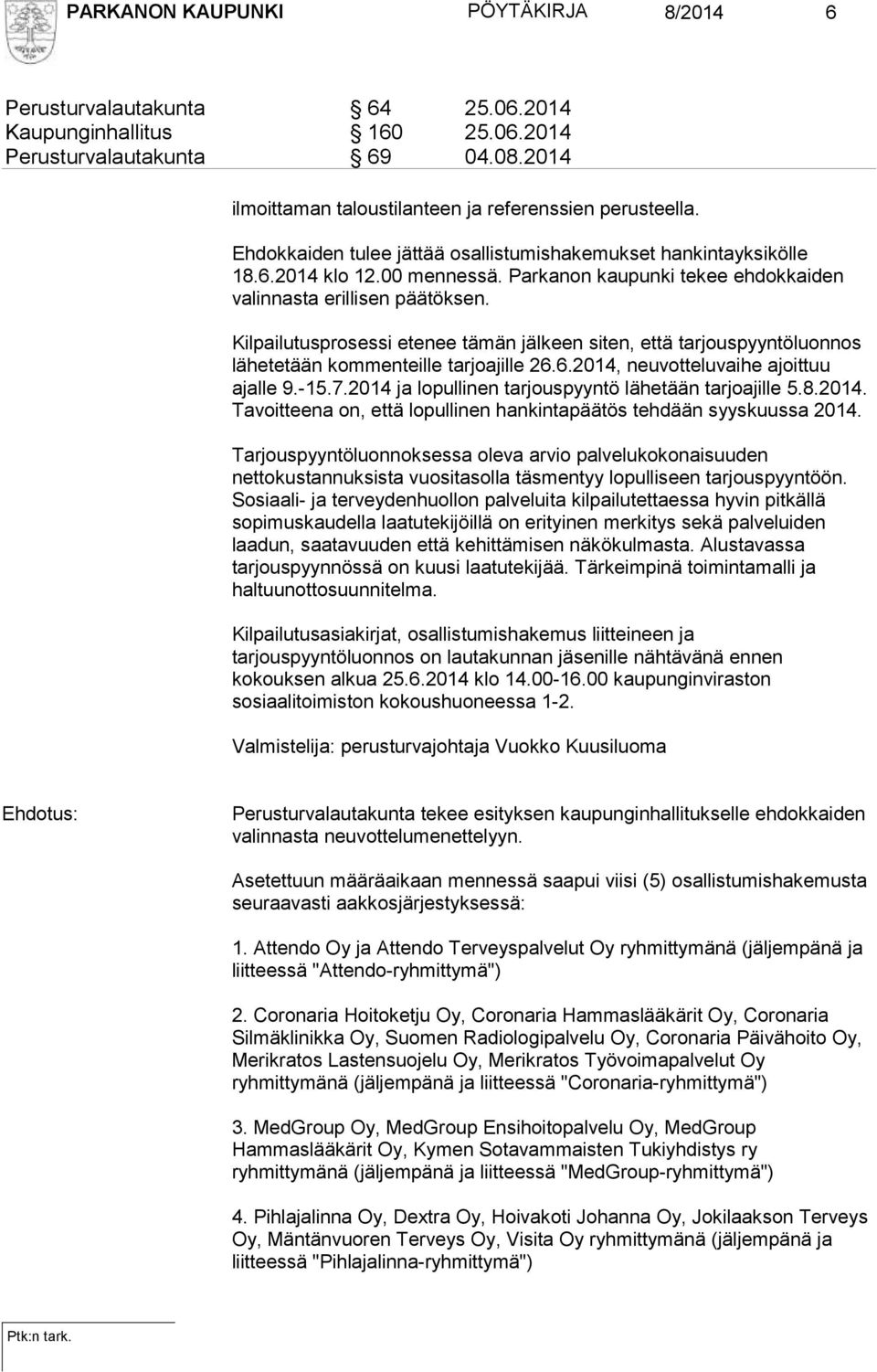 PARKANON KAUPUNKI PÖYTÄKIRJA 8/2014 6

Perusturvalautakunta § 64 25.06.2014
Kaupunginhallitus § 160 25.06.2014
Perusturvalautakunta § 69 04.08.2014

ilmoittaman taloustilanteen ja referenssien perusteella.

Ehdokkaiden tulee jättää osallistumishakemukset hankintayksikölle 18.6.2014 klo 12.00 mennessä. Parkanon kaupunki tekee ehdokkaiden valinnasta erillisen päätöksen.

Kilpailutusprosessi etenee tämän jälkeen siten, että tarjouspyyntöluonnos lähetetään kommenteille tarjoajille 26.6.2014, neuvotteluvaihe ajoittuu ajalle 9.-15.7.2014 ja lopullinen tarjouspyyntö lähetään tarjoajille 5.8.2014. Tavoitteena on, että lopullinen hankintapäätös tehdään syyskuussa 2014.

Tarjouspyyntöluonnoksessa oleva arvio palvelukokonaisuuden nettokustannuksista vuositasolla täsmentyy lopulliseen tarjouspyyntöön. Sosiaali- ja terveydenhuollon palveluita kilpailutettaessa hyvin pitkällä sopimuskaudella laatutekijöillä on erityinen merkitys sekä palveluiden laadun, saatavuuden että kehittämisen näkökulmasta. Alustavassa tarjouspyynnössä on kuusi laatutekijää. Tärkeimpinä toimintamalli ja haltuunottosuunnitelma.

Kilpailutusasiakirjat, osallistumishakemus liitteineen ja tarjouspyyntöluonnos on lautakunnan jäsenille nähtävänä ennen kokouksen alkua 25.6.2014 klo 14.00-16.00 kaupunginviraston sosiaalitoimiston kokoushuoneessa 1-2.

Valmistelija: perusturvajohtaja Vuokko Kuusiluoma

Ehdotus: Perusturvalautakunta tekee esityksen kaupunginhallitukselle ehdokkaiden valinnasta neuvottelumenettelyyn.

Asetettuun määräaikaan mennessä saapui viisi (5) osallistumishakemusta seuraavasti aakkosjärjestyksessä:

1. Attendo Oy ja Attendo Terveyspalvelut Oy ryhmittymänä (jäljempänä ja liitteessä "Attendo-ryhmittymä")

2. Coronaria Hoitoketju Oy, Coronaria Hammaslääkärit Oy, Coronaria Silmäklinikka Oy, Suomen Radiologipalvelu Oy, Coronaria Päivähoito Oy, Merikratos Lastensuojelu Oy, Merikratos Työvoimapalvelut Oy ryhmittymänä (jäljempänä ja liitteessä "Coronaria-ryhmittymä")

3. MedGroup Oy, MedGroup Ensihoitopalvelu Oy, MedGroup Hammaslääkärit Oy, Kymen Sotavammaisten Tukiyhdistys ry ryhmittymänä (jäljempänä ja liitteessä "MedGroup-ryhmittymä")

4. Pihlajalinna Oy, Dextra Oy, Hoivakoti Johanna Oy, Jokilaakson Terveys Oy, Mäntänvuoren Terveys Oy, Visita Oy ryhmittymänä (jäljempänä ja liitteessä "Pihlajalinna-ryhmittymä")

Ptk:n tark.